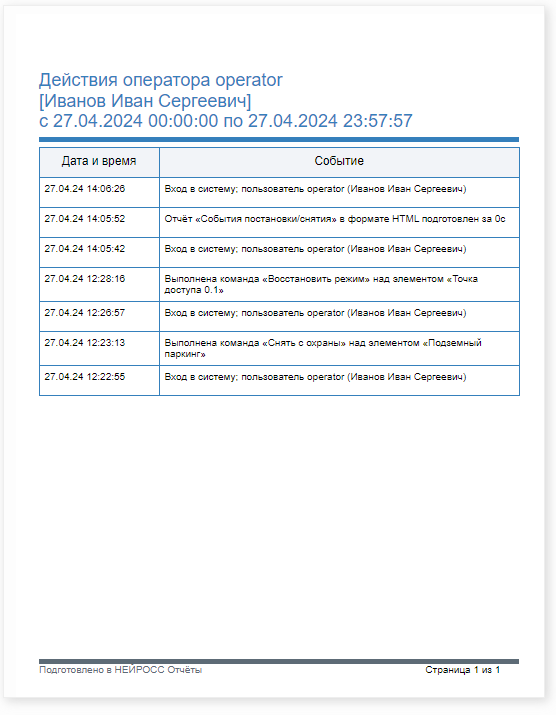 Действия оператора operator
[Иванов Иван Сергеевич]
с 27.04.2024 00:00:00 по 27.04.2024 23:57:57

| Дата и время | Событие |
|---|---|
| 27.04.24 14:06:26 | Вход в систему; пользователь operator (Иванов Иван Сергеевич) |
| 27.04.24 14:05:52 | Отчёт «События постановки/снятия» в формате HTML подготовлен за 0с |
| 27.04.24 14:05:42 | Вход в систему; пользователь operator (Иванов Иван Сергеевич) |
| 27.04.24 12:28:16 | Выполнена команда «Восстановить режим» над элементом «Точка доступа 0.1» |
| 27.04.24 12:26:57 | Вход в систему; пользователь operator (Иванов Иван Сергеевич) |
| 27.04.24 12:23:13 | Выполнена команда «Снять с охраны» над элементом «Подземный паркинг» |
| 27.04.24 12:22:55 | Вход в систему; пользователь operator (Иванов Иван Сергеевич) |

Подготовлено в НЕЙРОСС Отчёты

Страница 1 из 1